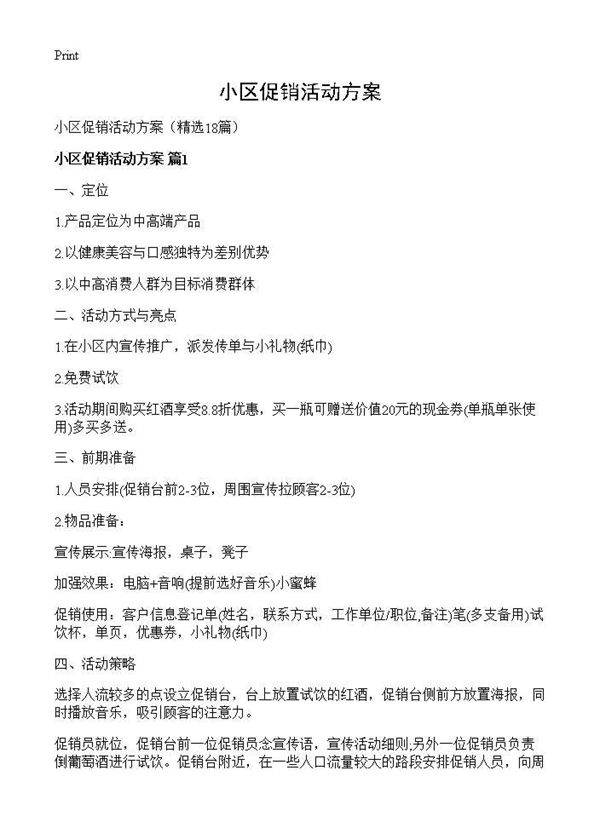 Print

小区促销活动方案

小区促销活动方案（精选18篇）

小区促销活动方案 篇1

一、定位

1.产品定位为中高端产品

2.以健康美容与口感独特为差别优势

3.以中高消费人群为目标消费群体

二、活动方式与亮点

1.在小区内宣传推广，派发传单与小礼物(纸巾)

2.免费试饮

3.活动期间购买红酒享受8.8折优惠，买一瓶可赠送价值20元的现金券(单瓶单张使用)多买多送。

三、前期准备

1.人员安排(促销台前2-3位，周围宣传拉顾客2-3位)

2.物品准备：

宣传展示:宣传海报，桌子，凳子

加强效果：电脑+音响(提前选好音乐)小蜜蜂

促销使用：客户信息登记单(姓名，联系方式，工作单位/职位,备注)笔(多支备用)试饮杯，单页，优惠券，小礼物(纸巾)

四、活动策略

选择人流较多的点设立促销台，台上放置试饮的红酒，促销台侧前方放置海报，同时播放音乐，吸引顾客的注意力。

促销员就位，促销台前一位促销员念宣传语，宣传活动细则;另外一位促销员负责倒葡萄酒进行试饮。促销台附近，在一些人口流量较大的路段安排促销人员，向周